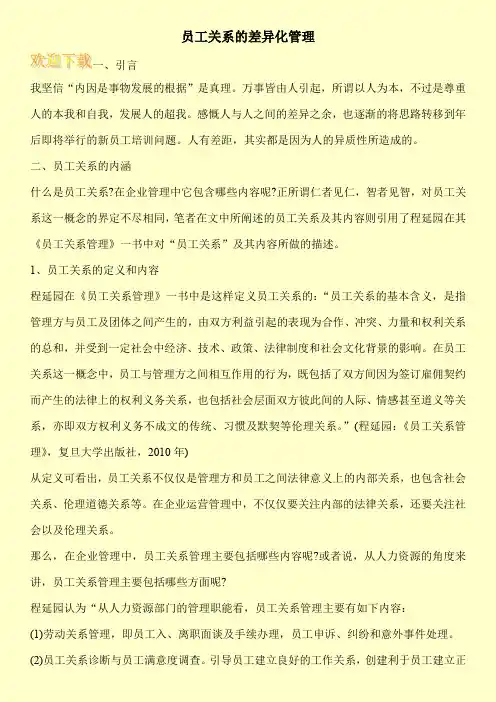 员工关系的差异化管理

欢迎下载一、引言

我坚信“内因是事物发展的根据”是真理。万事皆由人引起，所谓以人为本，不过是尊重人的本我和自我，发展人的超我。感慨人与人之间的差异之余，也逐渐的将思路转移到年后即将举行的新员工培训问题。人有差距，其实都是因为人的异质性所造成的。

二、员工关系的内涵

什么是员工关系?在企业管理中它包含哪些内容呢?正所谓仁者见仁，智者见智，对员工关系这一概念的界定不尽相同，笔者在文中所阐述的员工关系及其内容则引用了程延园在其《员工关系管理》一书中对“员工关系”及其内容所做的描述。

1、员工关系的定义和内容

程延园在《员工关系管理》一书中是这样定义员工关系的：“员工关系的基本含义，是指管理方与员工及团体之间产生的，由双方利益引起的表现为合作、冲突、力量和权利关系的总和，并受到一定社会中经济、技术、政策、法律制度和社会文化背景的影响。在员工关系这一概念中，员工与管理方之间相互作用的行为，既包括了双方间因为签订雇佣契约而产生的法律上的权利义务关系，也包括社会层面双方彼此间的人际、情感甚至道义等关系，亦即双方权利义务不成文的传统、习惯及默契等伦理关系。”(程延园：《员工关系管理》，复旦大学出版社，2010年)

从定义可看出，员工关系不仅仅是管理方和员工之间法律意义上的内部关系，也包含社会关系、伦理道德关系等。在企业运营管理中，不仅仅要关注内部的法律关系，还要关注社会以及伦理关系。

那么，在企业管理中，员工关系管理主要包括哪些内容呢?或者说，从人力资源的角度来讲，员工关系管理主要包括哪些方面呢?

程延园认为“从人力资源部门的管理职能看，员工关系管理主要有如下内容：

(1)劳动关系管理，即员工入、离职面谈及手续办理，员工申诉、纠纷和意外事件处理。

(2)员工关系诊断与员工满意度调查。引导员工建立良好的工作关系，创建利于员工建立正